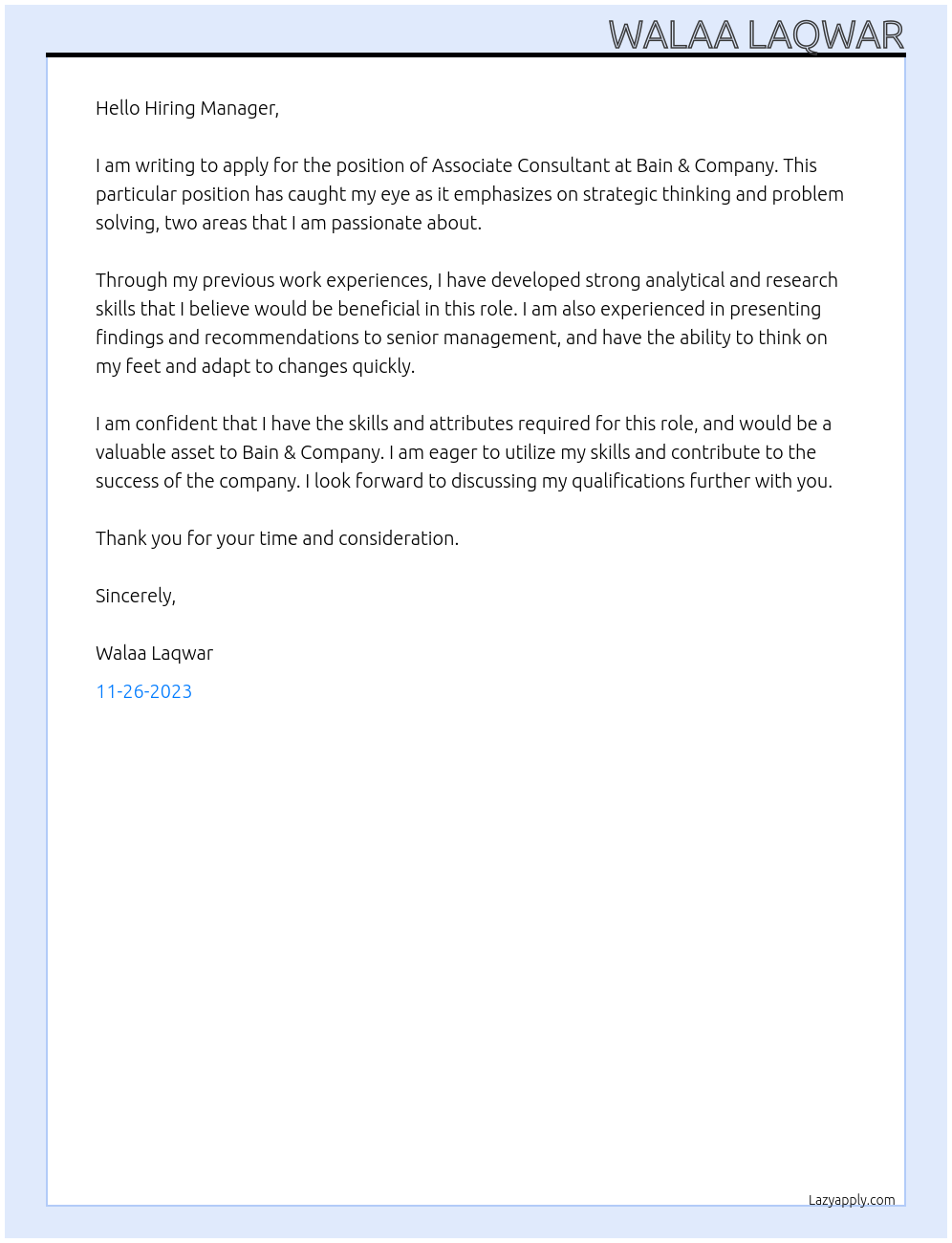 WALAA LAQWAR

Hello Hiring Manager,

I am writing to apply for the position of Associate Consultant at Bain & Company. This particular position has caught my eye as it emphasizes on strategic thinking and problem solving, two areas that I am passionate about.

Through my previous work experiences, I have developed strong analytical and research skills that I believe would be beneficial in this role. I am also experienced in presenting findings and recommendations to senior management, and have the ability to think on my feet and adapt to changes quickly.

I am confident that I have the skills and attributes required for this role, and would be a valuable asset to Bain & Company. I am eager to utilize my skills and contribute to the success of the company. I look forward to discussing my qualifications further with you.

Thank you for your time and consideration.

Sincerely,

Walaa Laqwar

11-26-2023

Lazyapply.com